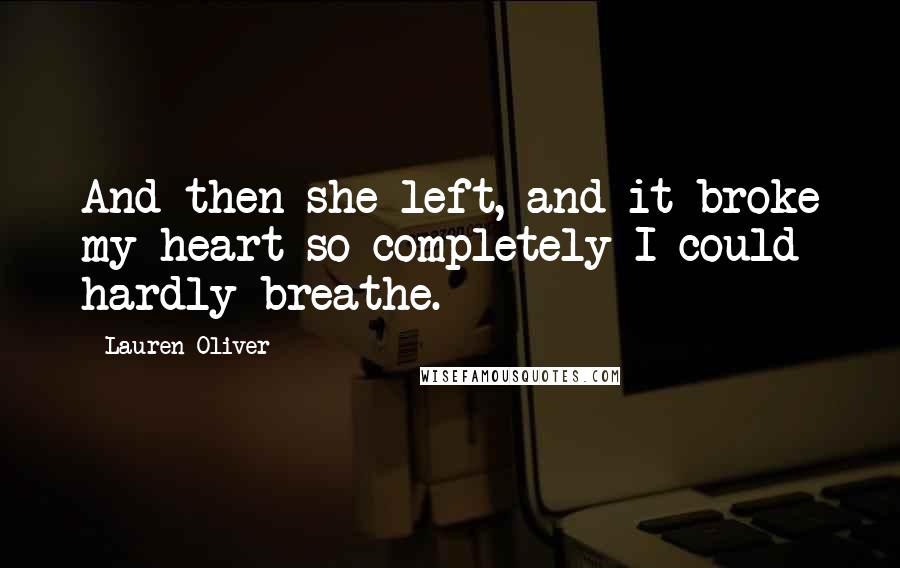 And then she left, and it broke my heart so completely I could hardly breathe.

Lauren Oliver

WISEFAMOUSQUOTES.COM